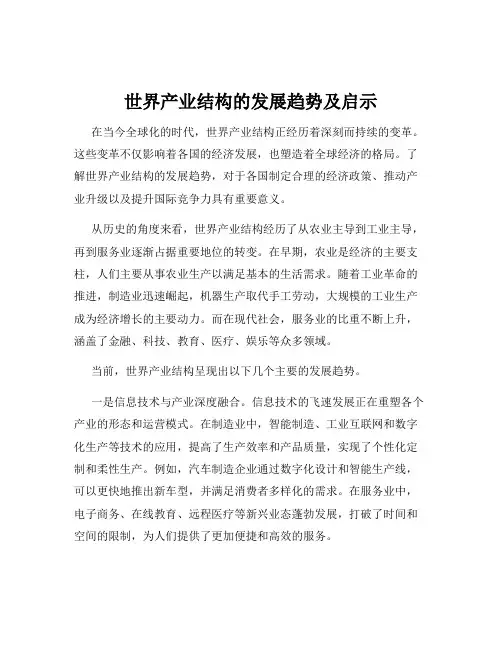 世界产业结构的发展趋势及启示

在当今全球化的时代，世界产业结构正经历着深刻而持续的变革。这些变革不仅影响着各国的经济发展，也塑造着全球经济的格局。了解世界产业结构的发展趋势，对于各国制定合理的经济政策、推动产业升级以及提升国际竞争力具有重要意义。

从历史的角度来看，世界产业结构经历了从农业主导到工业主导，再到服务业逐渐占据重要地位的转变。在早期，农业是经济的主要支柱，人们主要从事农业生产以满足基本的生活需求。随着工业革命的推进，制造业迅速崛起，机器生产取代手工劳动，大规模的工业生产成为经济增长的主要动力。而在现代社会，服务业的比重不断上升，涵盖了金融、科技、教育、医疗、娱乐等众多领域。

当前，世界产业结构呈现出以下几个主要的发展趋势。

一是信息技术与产业深度融合。信息技术的飞速发展正在重塑各个产业的形态和运营模式。在制造业中，智能制造、工业互联网和数字化生产等技术的应用，提高了生产效率和产品质量，实现了个性化定制和柔性生产。例如，汽车制造企业通过数字化设计和智能生产线，可以更快地推出新车型，并满足消费者多样化的需求。在服务业中，电子商务、在线教育、远程医疗等新兴业态蓬勃发展，打破了时间和空间的限制，为人们提供了更加便捷和高效的服务。